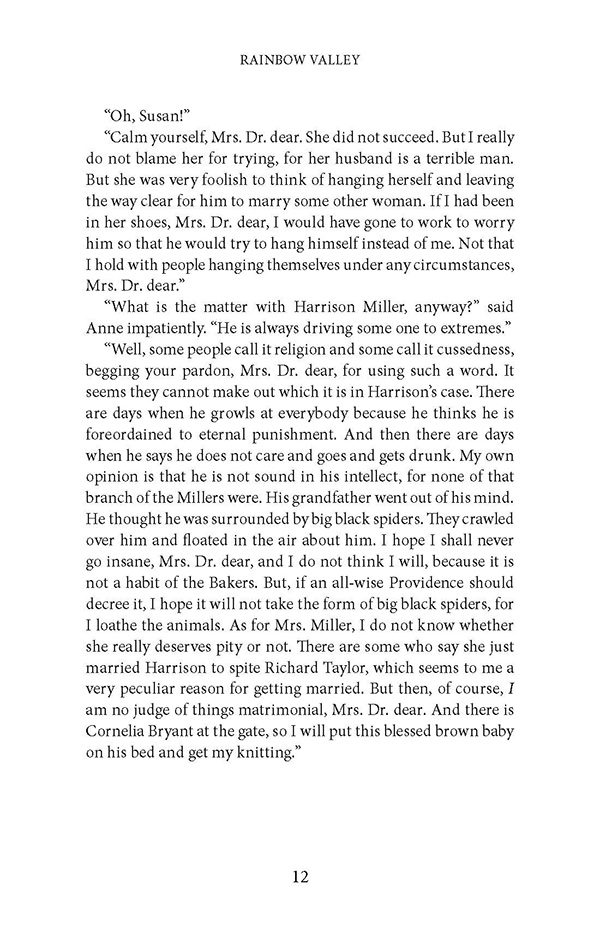 RAINBOW VALLEY

"Oh, Susan!"

"Calm yourself, Mrs. Dr. dear. She did not succeed. But I really do not blame her for trying, for her husband is a terrible man. But she was very foolish to think of hanging herself and leaving the way clear for him to marry some other woman. If I had been in her shoes, Mrs. Dr. dear, I would have gone to work to worry him so that he would try to hang himself instead of me. Not that I hold with people hanging themselves under any circumstances, Mrs. Dr. dear."

"What is the matter with Harrison Miller, anyway?" said Anne impatiently. "He is always driving some one to extremes."

"Well, some people call it religion and some call it cussedness, begging your pardon, Mrs. Dr. dear, for using such a word. It seems they cannot make out which it is in Harrison's case. There are days when he growls at everybody because he thinks he is foreordained to eternal punishment. And then there are days when he says he does not care and goes and gets drunk. My own opinion is that he is not sound in his intellect, for none of that branch of the Millers were. His grandfather went out of his mind. He thought he was surrounded by big black spiders. They crawled over him and floated in the air about him. I hope I shall never go insane, Mrs. Dr. dear, and I do not think I will, because it is not a habit of the Bakers. But, if an all-wise Providence should decree it, I hope it will not take the form of big black spiders, for I loathe the animals. As for Mrs. Miller, I do not know whether she really deserves pity or not. There are some who say she just married Harrison to spite Richard Taylor, which seems to me a very peculiar reason for getting married. But then, of course, I am no judge of things matrimonial, Mrs. Dr. dear. And there is Cornelia Bryant at the gate, so I will put this blessed brown baby on his bed and get my knitting."

12